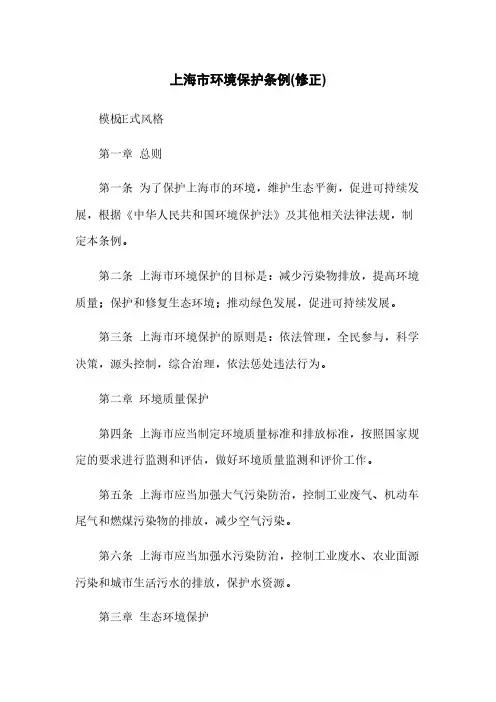 上海市环境保护条例(修正)

模板正式风格

第一章 总则

第一条 为了保护上海市的环境，维护生态平衡，促进可持续发展，根据《中华人民共和国环境保护法》及其他相关法律法规，制定本条例。

第二条 上海市环境保护的目标是：减少污染物排放，提高环境质量；保护和修复生态环境；推动绿色发展，促进可持续发展。

第三条 上海市环境保护的原则是：依法管理，全民参与，科学决策，源头控制，综合治理，依法惩处违法行为。

第二章 环境质量保护

第四条 上海市应当制定环境质量标准和排放标准，按照国家规定的要求进行监测和评估，做好环境质量监测和评价工作。

第五条 上海市应当加强大气污染防治，控制工业废气、机动车尾气和燃煤污染物的排放，减少空气污染。

第六条 上海市应当加强水污染防治，控制工业废水、农业面源污染和城市生活污水的排放，保护水资源。

第三章 生态环境保护